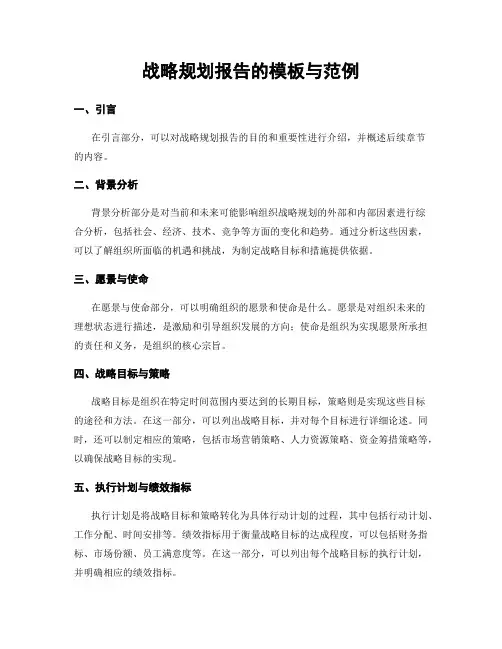 战略规划报告的模板与范例

一、引言

在引言部分，可以对战略规划报告的目的和重要性进行介绍，并概述后续章节的内容。

二、背景分析

背景分析部分是对当前和未来可能影响组织战略规划的外部和内部因素进行综合分析，包括社会、经济、技术、竞争等方面的变化和趋势。通过分析这些因素，可以了解组织所面临的机遇和挑战，为制定战略目标和措施提供依据。

三、愿景与使命

在愿景与使命部分，可以明确组织的愿景和使命是什么。愿景是对组织未来的理想状态进行描述，是激励和引导组织发展的方向；使命是组织为实现愿景所承担的责任和义务，是组织的核心宗旨。

四、战略目标与策略

战略目标是组织在特定时间范围内要达到的长期目标，策略则是实现这些目标的途径和方法。在这一部分，可以列出战略目标，并对每个目标进行详细论述。同时，还可以制定相应的策略，包括市场营销策略、人力资源策略、资金筹措策略等，以确保战略目标的实现。

五、执行计划与绩效指标

执行计划是将战略目标和策略转化为具体行动计划的过程，其中包括行动计划、工作分配、时间安排等。绩效指标用于衡量战略目标的达成程度，可以包括财务指标、市场份额、员工满意度等。在这一部分，可以列出每个战略目标的执行计划，并明确相应的绩效指标。